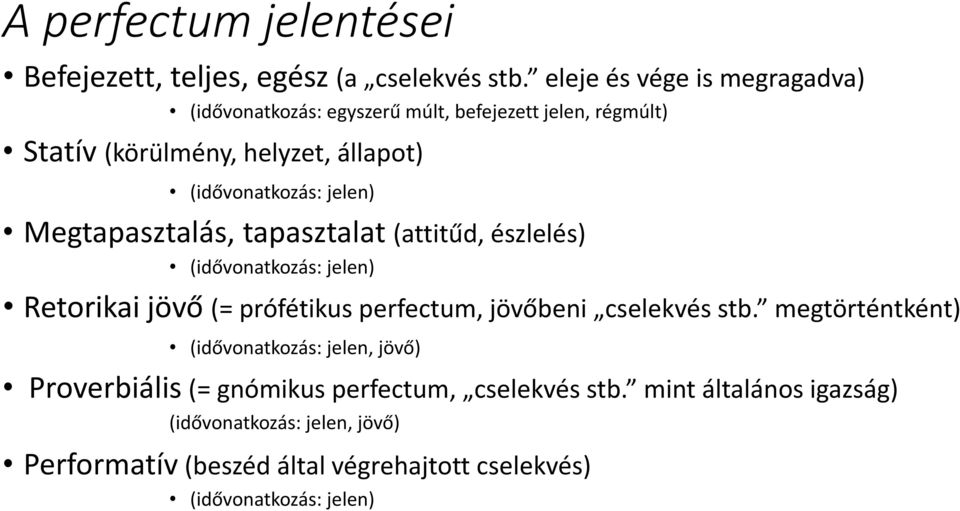 A perfectum jelentései

• Befejezett, teljes, egész (a „cselekvés stb.” eleje és vége is megragadva)

• (idővonatkozás: egyszerű múlt, befejezett jelen, régmúlt)

• Statív (körülmény, helyzet, állapot)

• (idővonatkozás: jelen)

• Megtapasztalás, tapasztalat (attitűd, észlelés)

• (idővonatkozás: jelen)

• Retorikai jövő (= prófétikus perfectum, jövőbeni „cselekvés stb.” megtörténtként)

• (idővonatkozás: jelen, jövő)

• Proverbiális (= gnómikus perfectum, „cselekvés stb.” mint általános igazság)

(idővonatkozás: jelen, jövő)

• Performatív (beszéd által végrehajtott cselekvés)

• (idővonatkozás: jelen)